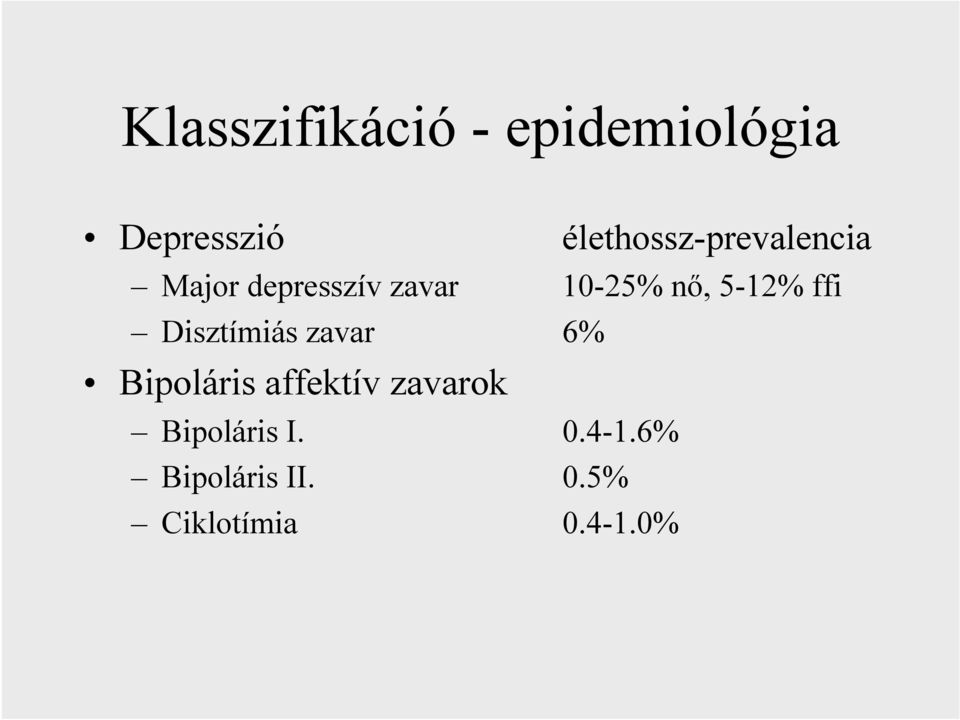 Klasszifikáció - epidemiológia

• Depresszió élethossz-prevalencia
– Major depresszív zavar 10-25% nő, 5-12% ffi
– Disztímiás zavar 6%
• Bipoláris affektív zavarok
– Bipoláris I. 0.4-1.6%
– Bipoláris II. 0.5%
– Ciklotímia 0.4-1.0%